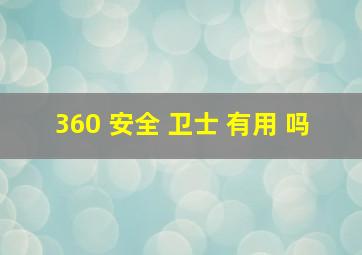 360 安全 卫士 有用 吗